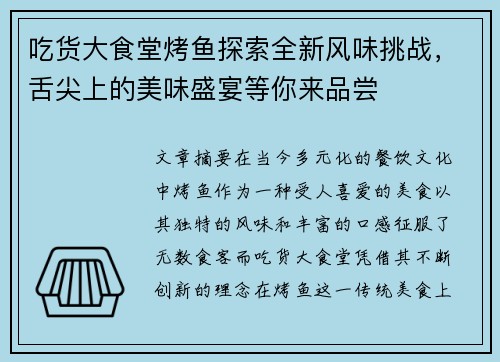 吃货大食堂烤鱼探索全新风味挑战，舌尖上的美味盛宴等你来品尝

文章摘要在当今多元化的餐饮文化中烤鱼作为一种受人喜爱的美食以其独特的风味和丰富的口感征服了无数食客而吃货大食堂凭借其不断创新的理念在烤鱼这一传统美食上